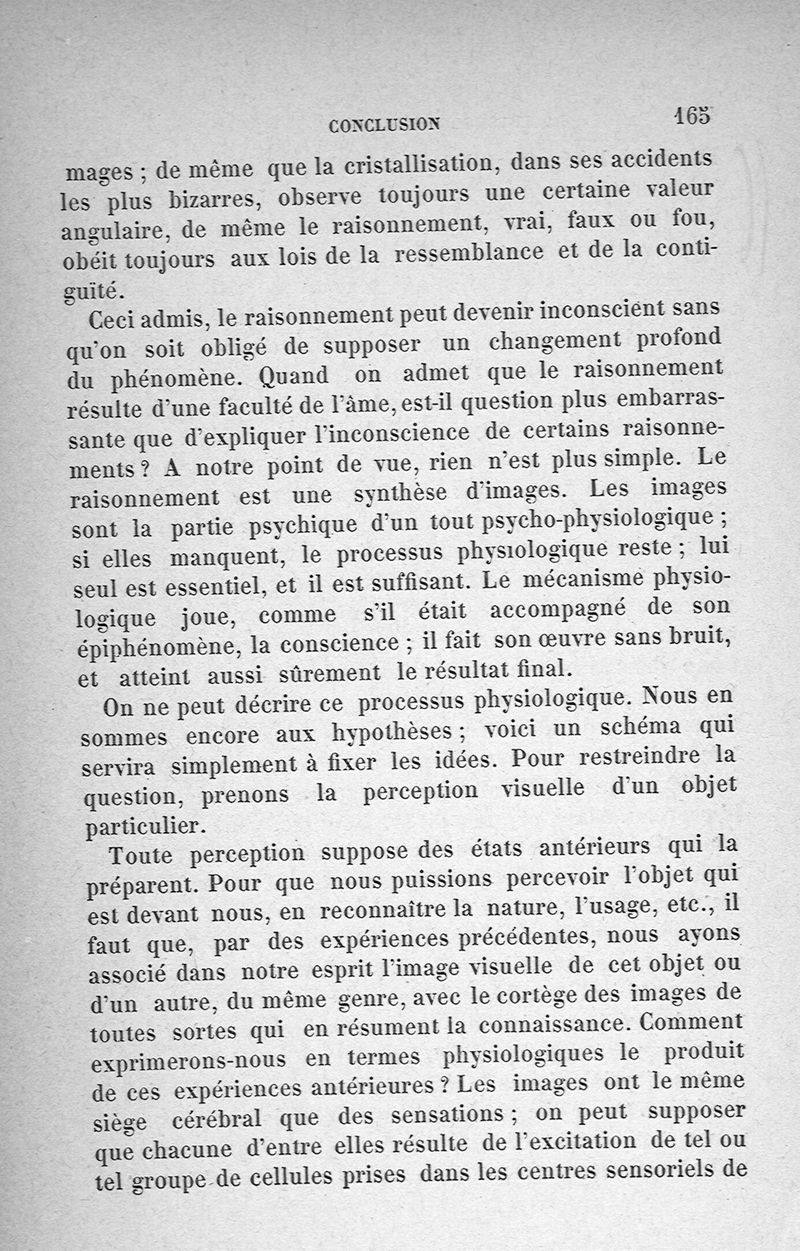 CONCLUSION 165

mages ; de même que la cristallisation, dans ses accidents les plus bizarres, observe toujours une certaine valeur angulaire, de même le raisonnement, vrai, faux ou fou, obéit toujours aux lois de la ressemblance et de la contiguïté.

Ceci admis, le raisonnement peut devenir inconscient sans qu'on soit obligé de supposer un changement profond du phénomène. Quand on admet que le raisonnement résulte d'une faculté de l'âme, est-il question plus embarrassante que d'expliquer l'inconscience de certains raisonnements ? A notre point de vue, rien n'est plus simple. Le raisonnement est une synthèse d'images. Les images sont la partie psychique d'un tout psycho-physiologique ; si elles manquent, le processus physiologique reste ; lui seul est essentiel, et il est suffisant. Le mécanisme physiologique joue, comme s'il était accompagné de son épiphénomène, la conscience ; il fait son œuvre sans bruit, et atteint aussi sûrement le résultat final.

On ne peut décrire ce processus physiologique. Nous en sommes encore aux hypothèses ; voici un schéma qui servira simplement à fixer les idées. Pour restreindre la question, prenons la perception visuelle d'un objet particulier.

Toute perception suppose des états antérieurs qui la préparent. Pour que nous puissions percevoir l'objet qui est devant nous, en reconnaître la nature, l'usage, etc., il faut que, par des expériences précédentes, nous ayons associé dans notre esprit l'image visuelle de cet objet ou d'un autre, du même genre, avec le cortège des images de toutes sortes qui en résument la connaissance. Comment exprimerons-nous en termes physiologiques le produit de ces expériences antérieures ? Les images ont le même siège cérébral que des sensations ; on peut supposer que chacune d'entre elles résulte de l'excitation de tel ou tel groupe de cellules prises dans les centres sensoriels de